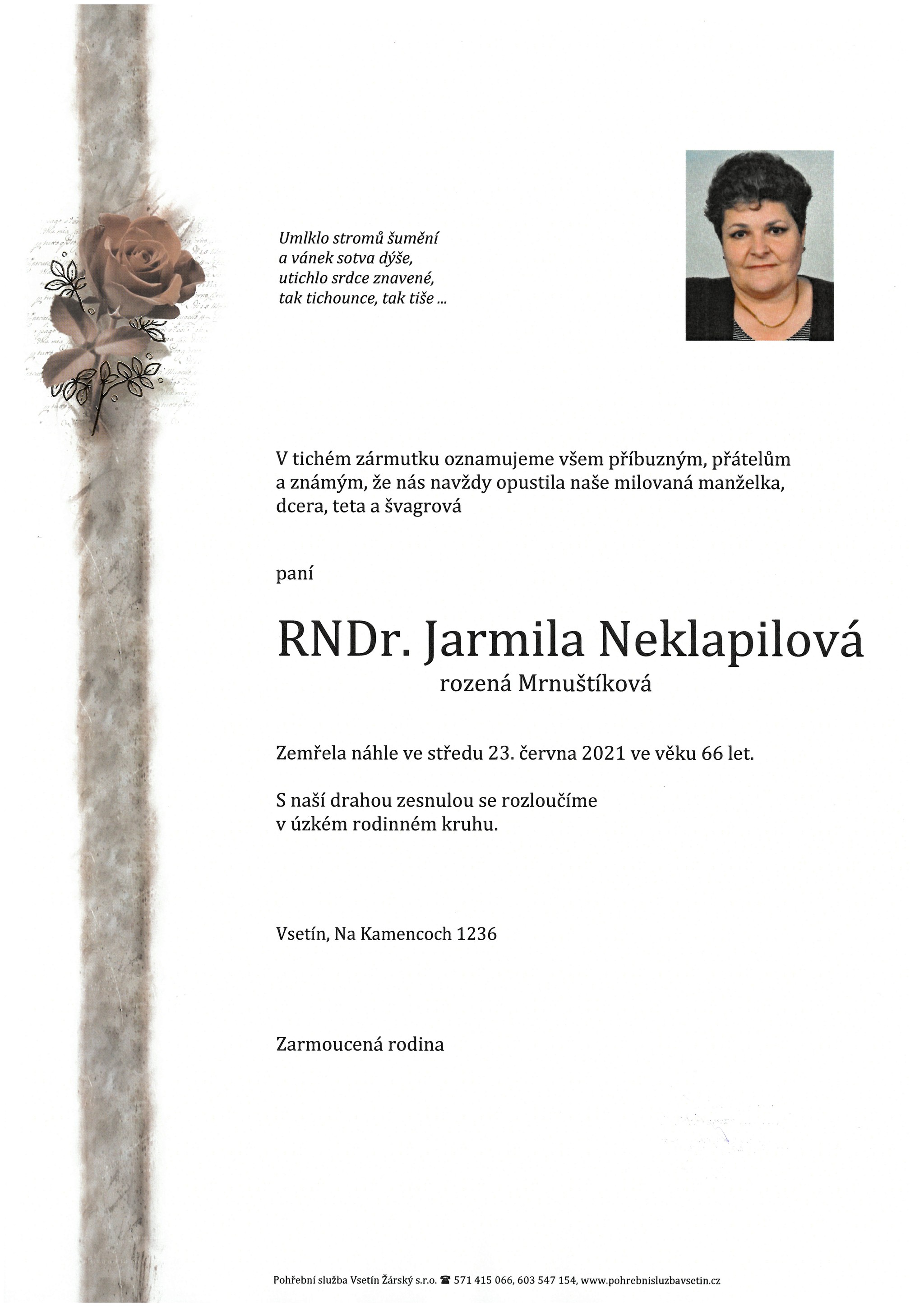 Umlklo stromů šumění
a vánek sotva dýše,
utichlo srdce znavené,
tak tichounce, tak tiše ...

V tichém zármutku oznamujeme všem příbuzným, přátelům a známým, že nás navždy opustila naše milovaná manželka, dcera, teta a švagrová

paní

RNDr. Jarmila Neklapilová
rozená Mrnuštíková

Zemřela náhle ve středu 23. června 2021 ve věku 66 let.

S naší drahou zesnulou se rozloučíme
v úzkém rodinném kruhu.

Vsetín, Na Kamencoch 1236

Zarmoucená rodina

Pohřební služba Vsetín Žárský s.r.o. ☎ 571 415 066, 603 547 154, www.pohrebnisluzbavsetin.cz